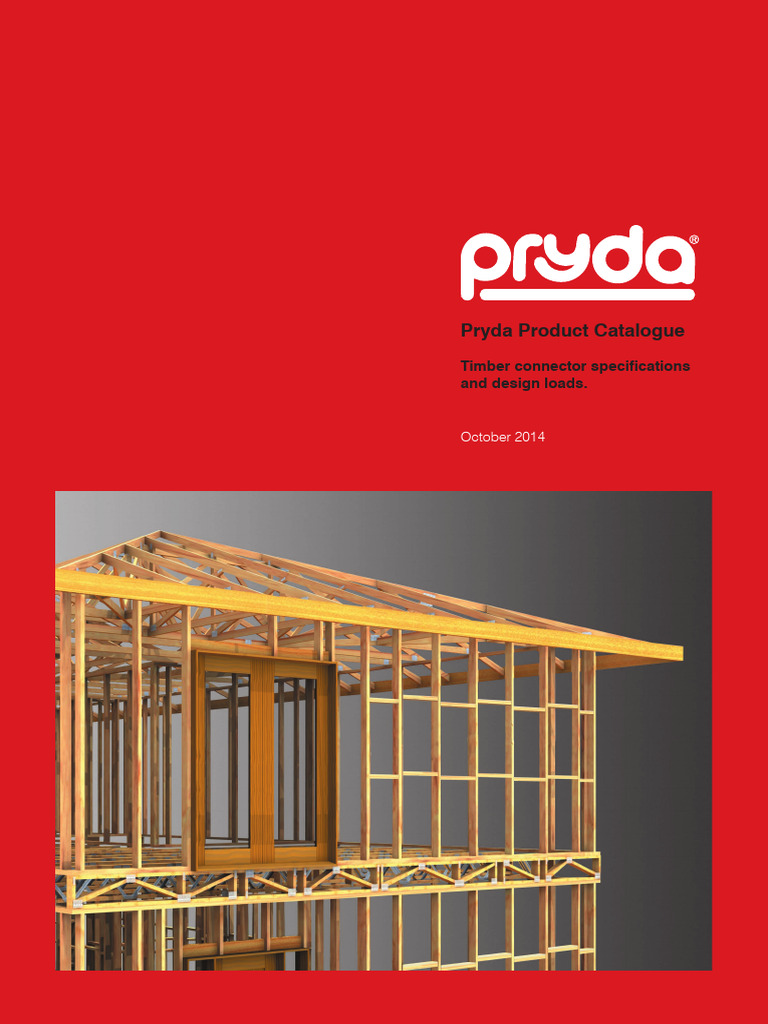 pryda®

Pryda Product Catalogue

Timber connector specifications and design loads.

October 2014